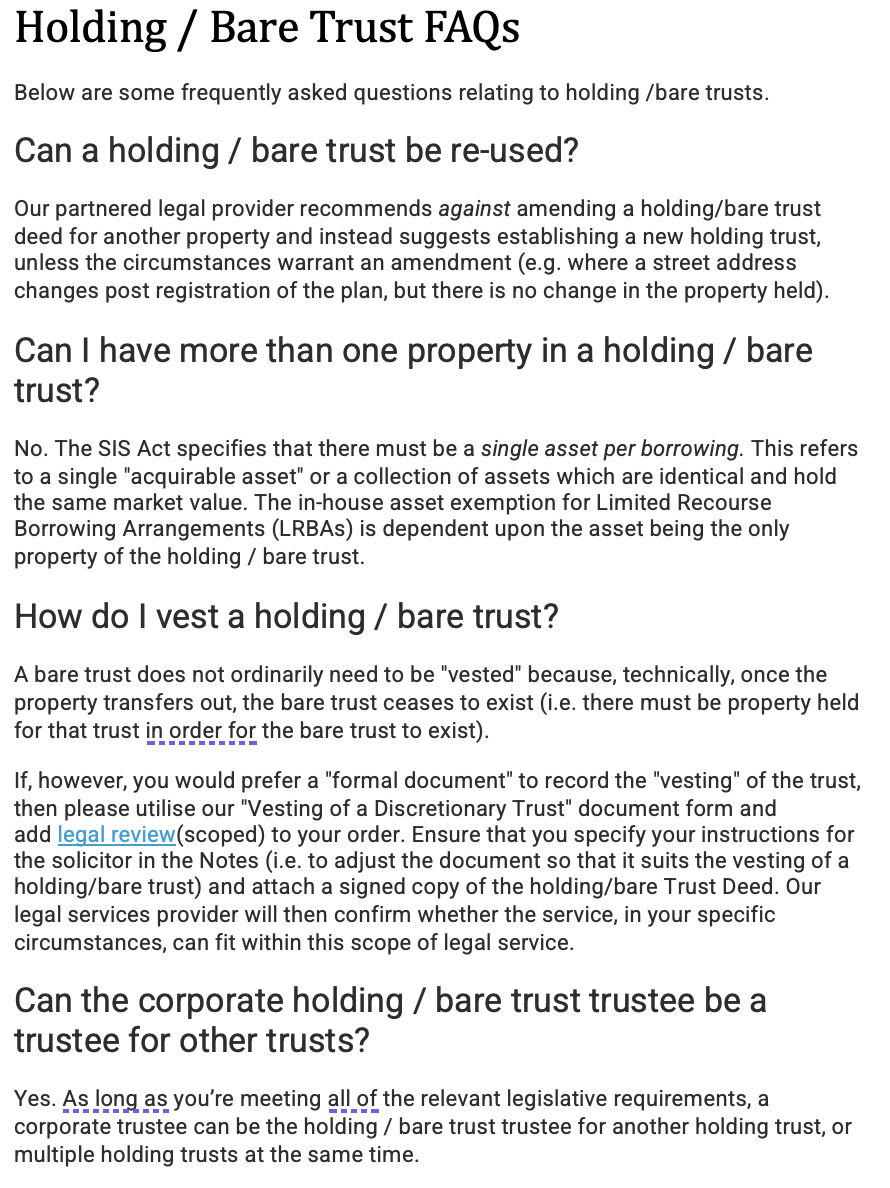 Holding / Bare Trust FAQs

Below are some frequently asked questions relating to holding /bare trusts.

Can a holding / bare trust be re-used?

Our partnered legal provider recommends against amending a holding/bare trust deed for another property and instead suggests establishing a new holding trust, unless the circumstances warrant an amendment (e.g. where a street address changes post registration of the plan, but there is no change in the property held).

Can I have more than one property in a holding / bare trust?

No. The SIS Act specifies that there must be a single asset per borrowing. This refers to a single "acquirable asset" or a collection of assets which are identical and hold the same market value. The in-house asset exemption for Limited Recourse Borrowing Arrangements (LRBAs) is dependent upon the asset being the only property of the holding / bare trust.

How do I vest a holding / bare trust?

A bare trust does not ordinarily need to be "vested" because, technically, once the property transfers out, the bare trust ceases to exist (i.e. there must be property held for that trust in order for the bare trust to exist).

If, however, you would prefer a "formal document" to record the "vesting" of the trust, then please utilise our "Vesting of a Discretionary Trust" document form and add legal review(scoped) to your order. Ensure that you specify your instructions for the solicitor in the Notes (i.e. to adjust the document so that it suits the vesting of a holding/bare trust) and attach a signed copy of the holding/bare Trust Deed. Our legal services provider will then confirm whether the service, in your specific circumstances, can fit within this scope of legal service.

Can the corporate holding / bare trust trustee be a trustee for other trusts?

Yes. As long as you're meeting all of the relevant legislative requirements, a corporate trustee can be the holding / bare trust trustee for another holding trust, or multiple holding trusts at the same time.